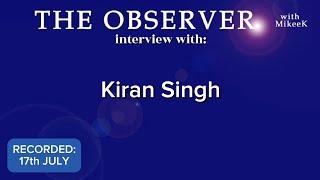 THE OBSERVER

with MikeeK

interview with:

Kiran Singh

RECORDED: 17th JULY